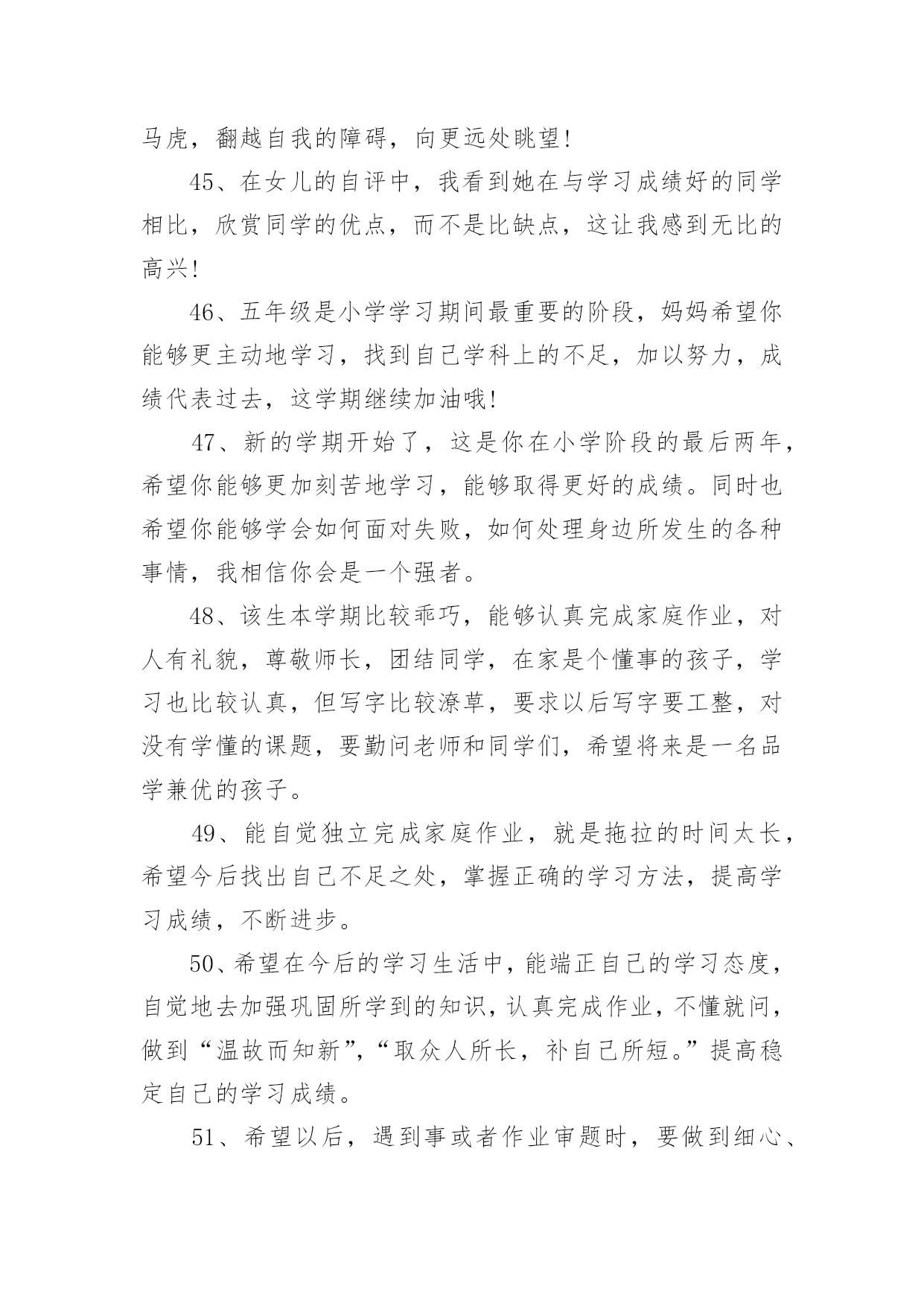 马虎，翻越自我的障碍，向更远处眺望!

45、在女儿的自评中，我看到她在与学习成绩好的同学相比，欣赏同学的优点，而不是比缺点，这让我感到无比的高兴!

46、五年级是小学学习期间最重要的阶段，妈妈希望你能够更主动地学习，找到自己学科上的不足，加以努力，成绩代表过去，这学期继续加油哦!

47、新的学期开始了，这是你在小学阶段的最后两年，希望你能够更加刻苦地学习，能够取得更好的成绩。同时也希望你能够学会如何面对失败，如何处理身边所发生的各种事情，我相信你会是一个强者。

48、该生本学期比较乖巧，能够认真完成家庭作业，对人有礼貌，尊敬师长，团结同学，在家是个懂事的孩子，学习也比较认真，但写字比较潦草，要求以后写字要工整，对没有学懂的课题，要勤问老师和同学们，希望将来是一名品学兼优的孩子。

49、能自觉独立完成家庭作业，就是拖拉的时间太长，希望今后找出自己不足之处，掌握正确的学习方法，提高学习成绩，不断进步。

50、希望在今后的学习生活中，能端正自己的学习态度，自觉地去加强巩固所学到的知识，认真完成作业，不懂就问，做到“温故而知新”，“取众人所长，补自己所短。”提高稳定自己的学习成绩。

51、希望以后，遇到事或者作业审题时，要做到细心、